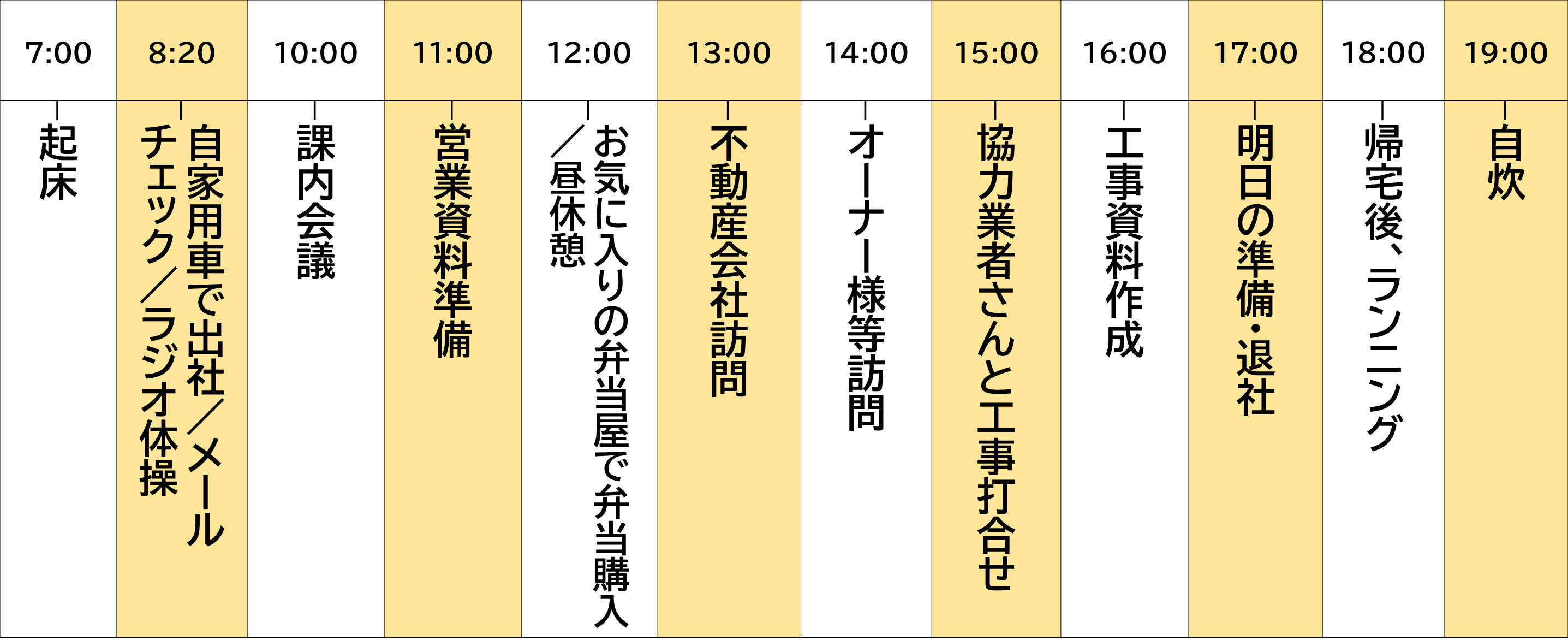 | 7:00 | 8:20 | 10:00 | 11:00 | 12:00 | 13:00 | 14:00 | 15:00 | 16:00 | 17:00 | 18:00 | 19:00 |
|---|---|---|---|---|---|---|---|---|---|---|---|
| 起床 | 自家用車で出社／メールチェック／ラジオ体操 | 課内会議 | 営業資料準備 | お気に入りの弁当屋で弁当購入／昼休憩 | 不動産会社訪問 | オーナー様等訪問 | 協力業者さんと工事打合せ | 工事資料作成 | 明日の準備・退社 | 帰宅後、ランニング | 自炊 |